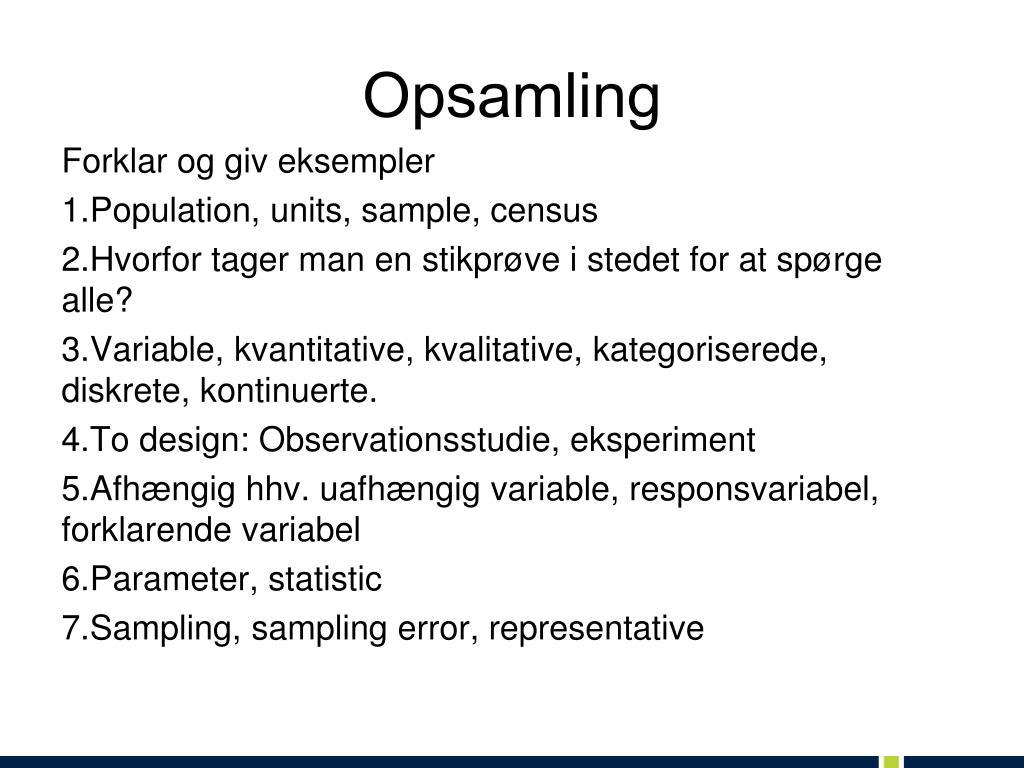 Opsamling

Forklar og giv eksempler

1.Population, units, sample, census

2.Hvorfor tager man en stikprøve i stedet for at spørge alle?

3.Variable, kvantitative, kvalitative, kategoriserede, diskrete, kontinuerte.

4.To design: Observationsstudie, eksperiment

5.Afhængig hhv. uafhængig variable, responsvariabel, forklarende variabel

6.Parameter, statistic

7.Sampling, sampling error, representative